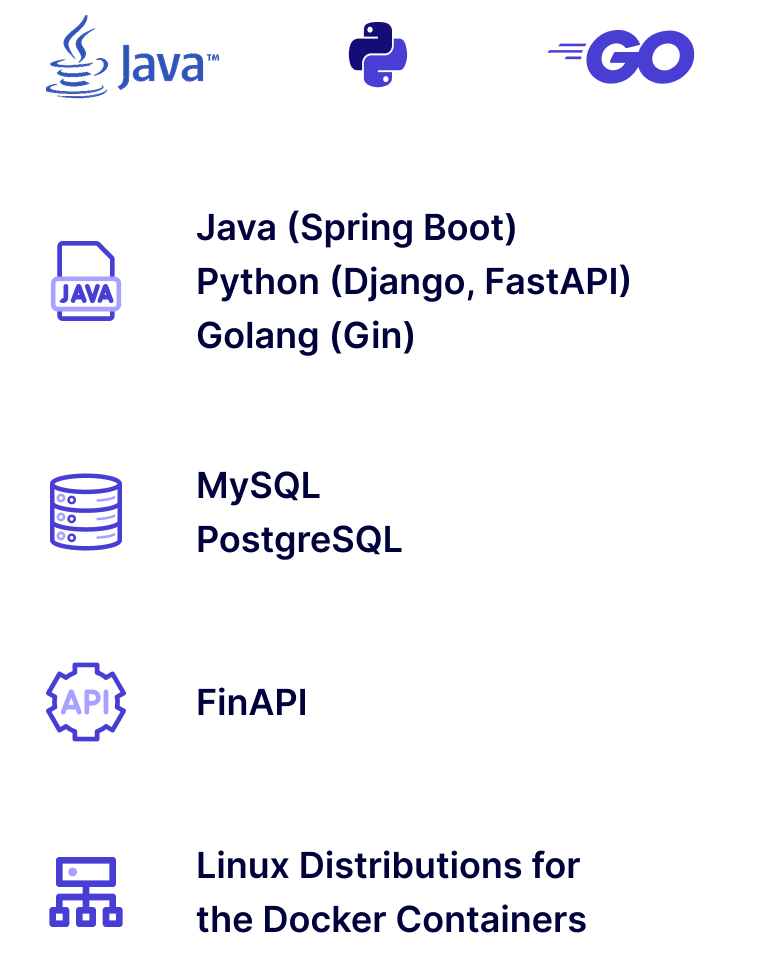 Java™

GO

JAVA

Java (Spring Boot)
Python (Django, FastAPI)
Golang (Gin)

MySQL
PostgreSQL

API

FinAPI

Linux Distributions for the Docker Containers